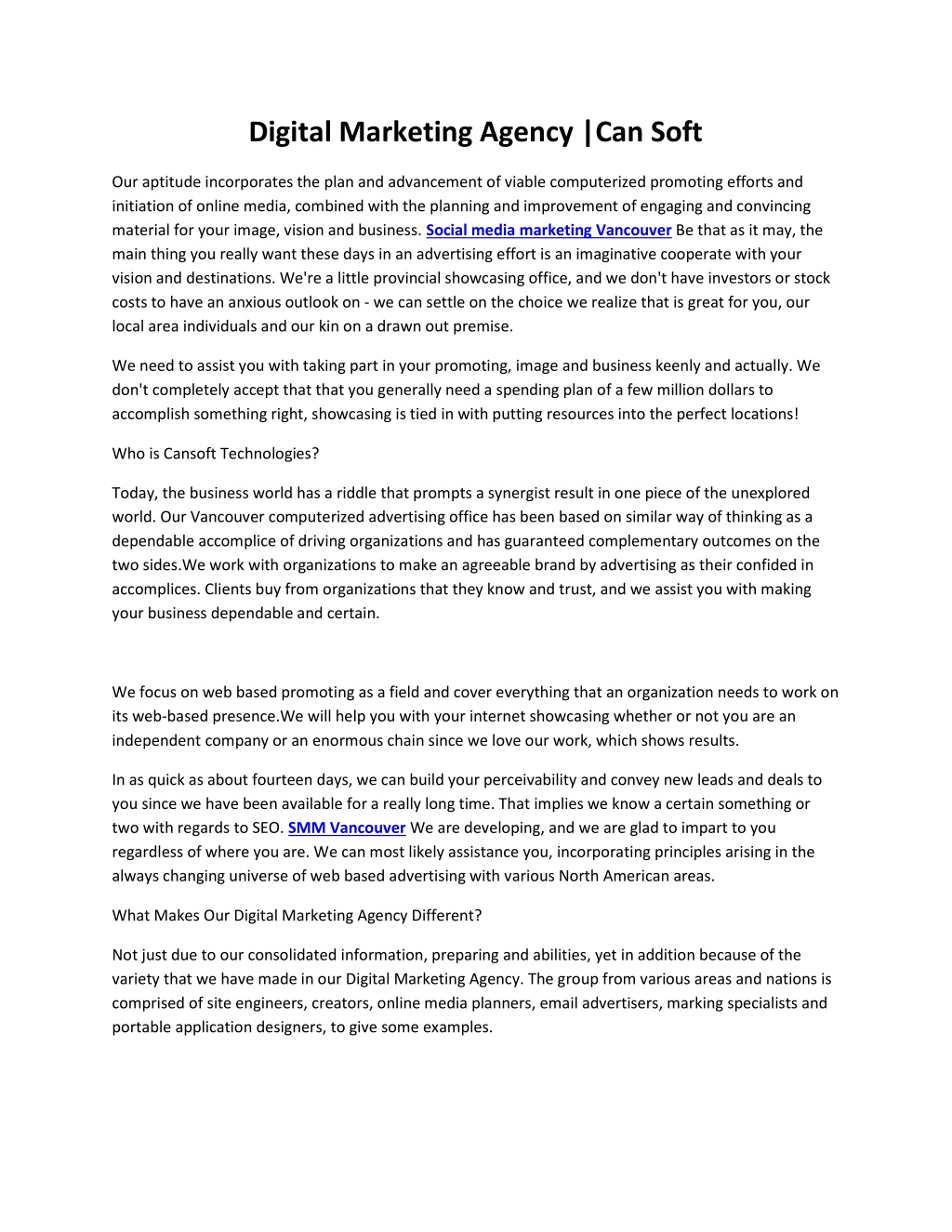 Digital Marketing Agency |Can Soft

Our aptitude incorporates the plan and advancement of viable computerized promoting efforts and initiation of online media, combined with the planning and improvement of engaging and convincing material for your image, vision and business. Social media marketing Vancouver Be that as it may, the main thing you really want these days in an advertising effort is an imaginative cooperate with your vision and destinations. We're a little provincial showcasing office, and we don't have investors or stock costs to have an anxious outlook on - we can settle on the choice we realize that is great for you, our local area individuals and our kin on a drawn out premise.

We need to assist you with taking part in your promoting, image and business keenly and actually. We don't completely accept that that you generally need a spending plan of a few million dollars to accomplish something right, showcasing is tied in with putting resources into the perfect locations!

Who is Cansoft Technologies?

Today, the business world has a riddle that prompts a synergist result in one piece of the unexplored world. Our Vancouver computerized advertising office has been based on similar way of thinking as a dependable accomplice of driving organizations and has guaranteed complementary outcomes on the two sides.We work with organizations to make an agreeable brand by advertising as their confided in accomplices. Clients buy from organizations that they know and trust, and we assist you with making your business dependable and certain.

We focus on web based promoting as a field and cover everything that an organization needs to work on its web-based presence.We will help you with your internet showcasing whether or not you are an independent company or an enormous chain since we love our work, which shows results.

In as quick as about fourteen days, we can build your perceivability and convey new leads and deals to you since we have been available for a really long time. That implies we know a certain something or two with regards to SEO. SMM Vancouver We are developing, and we are glad to impart to you regardless of where you are. We can most likely assistance you, incorporating principles arising in the always changing universe of web based advertising with various North American areas.

What Makes Our Digital Marketing Agency Different?

Not just due to our consolidated information, preparing and abilities, yet in addition because of the variety that we have made in our Digital Marketing Agency. The group from various areas and nations is comprised of site engineers, creators, online media planners, email advertisers, marking specialists and portable application designers, to give some examples.